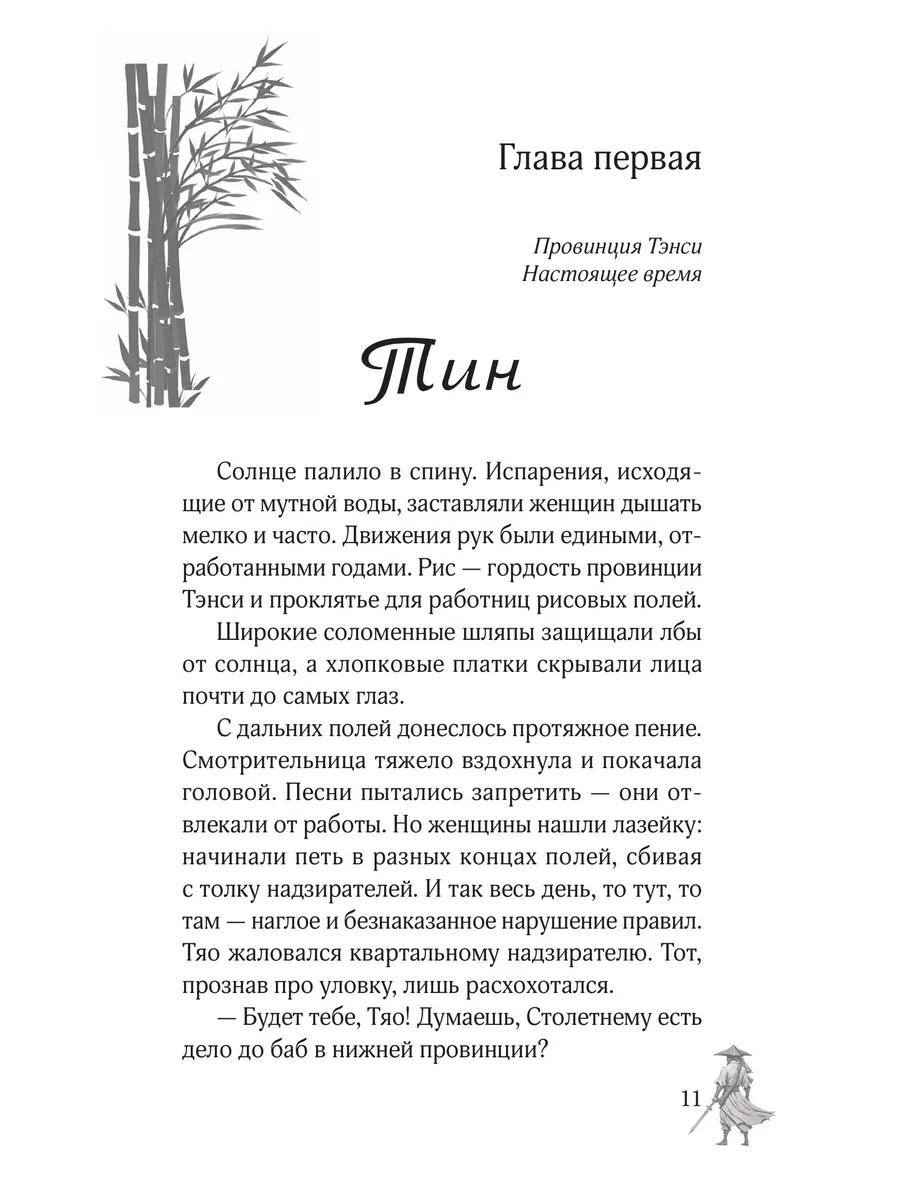 Глава первая

Провинция Тэнси
Настоящее время

Тин

Солнце палило в спину. Испарения, исходящие от мутной воды, заставляли женщин дышать мелко и часто. Движения рук были едиными, отработанными годами. Рис — гордость провинции Тэнси и проклятье для работниц рисовых полей.

Широкие соломенные шляпы защищали лбы от солнца, а хлопковые платки скрывали лица почти до самых глаз.

С дальних полей донеслось протяжное пение. Смотрительница тяжело вздохнула и покачала головой. Песни пытались запретить — они отвлекали от работы. Но женщины нашли лазейку: начинали петь в разных концах полей, сбивая с толку надзирателей. И так весь день, то тут, то там — наглое и безнаказанное нарушение правил. Тяо жаловался квартальному надзирателю. Тот, прознав про уловку, лишь расхохотался.

— Будет тебе, Тяо! Думаешь, Столетнему есть дело до баб в нижней провинции?

11